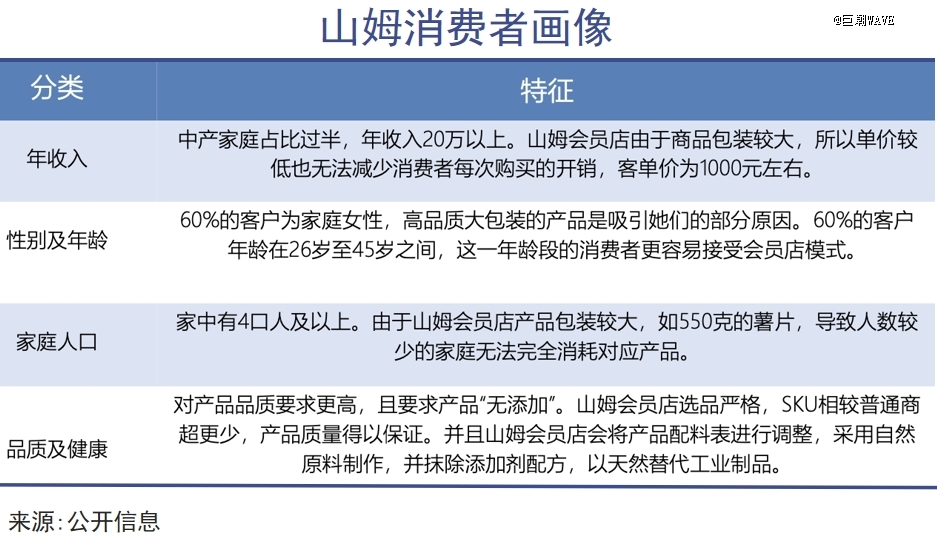 山姆消费者画像

@巨潮WAVE

| 分类 | 特征 |
|---|---|
| 年收入 | 中产家庭占比过半，年收入20万以上。山姆会员店由于商品包装较大，所以单价较低也无法减少消费者每次购买的开销，客单价为1000元左右。 |
| 性别及年龄 | 60%的客户为家庭女性，高品质大包装的产品是吸引她们的部分原因。60%的客户年龄在26岁至45岁之间，这一年龄段的消费者更容易接受会员店模式。 |
| 家庭人口 | 家中有4口人及以上。由于山姆会员店产品包装较大，如550克的薯片，导致人数较少的家庭无法完全消耗对应产品。 |
| 品质及健康 | 对产品品质要求更高，且要求产品“无添加”。山姆会员店选品严格，SKU相较普通商超更少，产品质量得以保证。并且山姆会员店会将产品配料表进行调整，采用自然原料制作，并抹除添加剂配方，以天然替代工业制品。 |

来源：公开信息